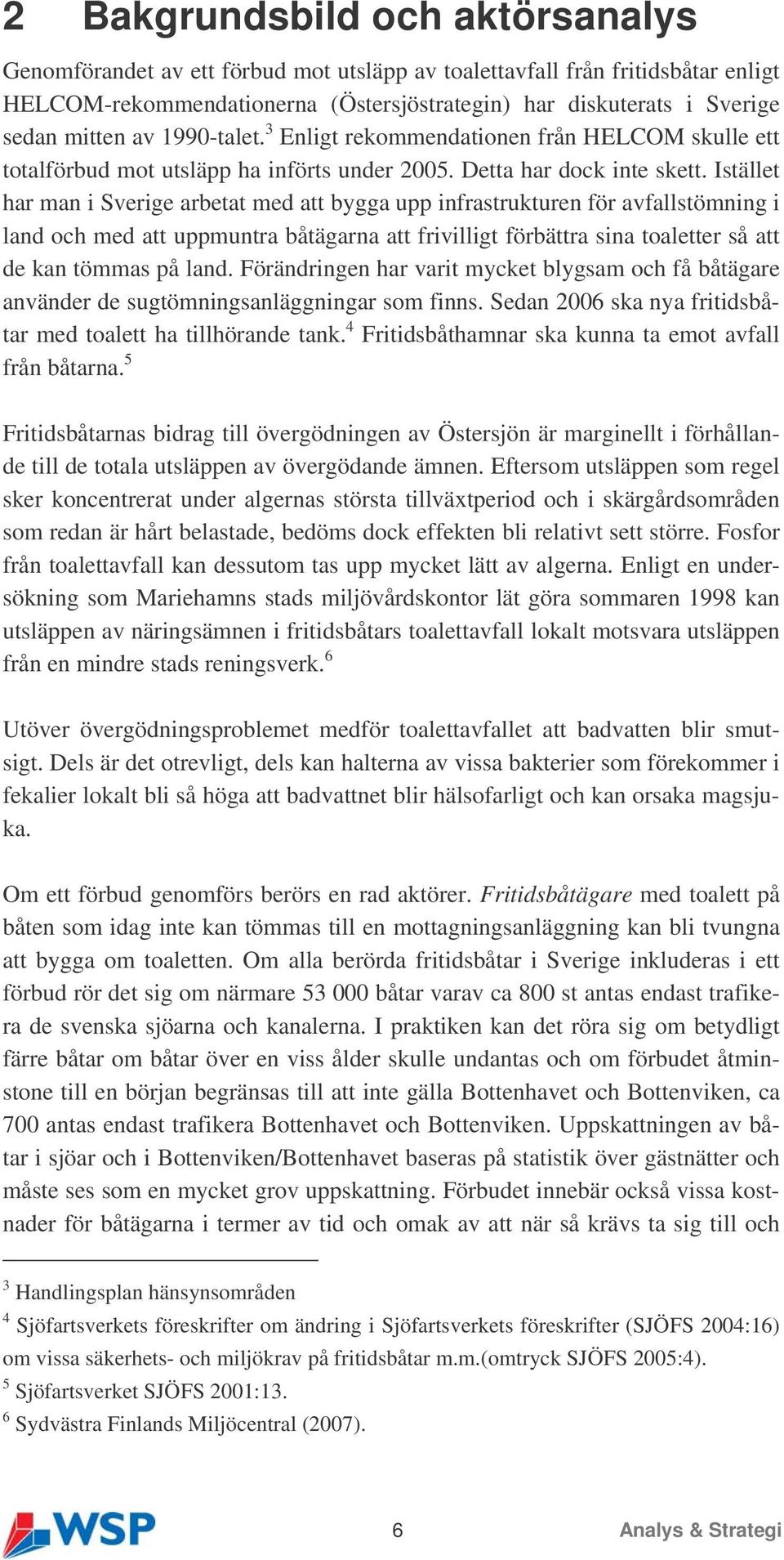 2 Bakgrundsbild och aktörsanalys

Genomförandet av ett förbud mot utsläpp av toalettavfall från fritidsbåtar enligt HELCOM-rekommendationerna (Östersjöstrategin) har diskuterats i Sverige sedan mitten av 1990-talet.$^3$ Enligt rekommendationen från HELCOM skulle ett totalförbud mot utsläpp ha införts under 2005. Detta har dock inte skett. Istället har man i Sverige arbetat med att bygga upp infrastrukturen för avfallstömning i land och med att uppmuntra båtägarna att frivilligt förbättra sina toaletter så att de kan tömmas på land. Förändringen har varit mycket blygsam och få båtägare använder de sugtömningsanläggningar som finns. Sedan 2006 ska nya fritidsbåtar med toalett ha tillhörande tank.$^4$ Fritidsbåthamnar ska kunna ta emot avfall från båtarna.$^5$

Fritidsbåtarnas bidrag till övergödningen av Östersjön är marginellt i förhållande till de totala utsläppen av övergödande ämnen. Eftersom utsläppen som regel sker koncentrerat under algernas största tillväxtperiod och i skärgårdsområden som redan är hårt belastade, bedöms dock effekten bli relativt sett större. Fosfor från toalettavfall kan dessutom tas upp mycket lätt av algerna. Enligt en undersökning som Mariehamns stads miljövårdskontor lät göra sommaren 1998 kan utsläppen av näringsämnen i fritidsbåtars toalettavfall lokalt motsvara utsläppen från en mindre stads reningsverk.$^6$

Utöver övergödningsproblemet medför toalettavfallet att badvatten blir smutsigt. Dels är det otrevligt, dels kan halterna av vissa bakterier som förekommer i fekalier lokalt bli så höga att badvattnet blir hälsofarligt och kan orsaka magsjuka.

Om ett förbud genomförs berörs en rad aktörer. Fritidsbåtägare med toalett på båten som idag inte kan tömmas till en mottagningsanläggning kan bli tvungna att bygga om toaletten. Om alla berörda fritidsbåtar i Sverige inkluderas i ett förbud rör det sig om närmare 53 000 båtar varav ca 800 st antas endast trafikera de svenska sjöarna och kanalerna. I praktiken kan det röra sig om betydligt färre båtar om båtar över en viss ålder skulle undantas och om förbudet åtminstone till en början begränsas till att inte gälla Bottenhavet och Bottenviken, ca 700 antas endast trafikera Bottenhavet och Bottenviken. Uppskattningen av båtar i sjöar och i Bottenviken/Bottenhavet baseras på statistik över gästnätter och måste ses som en mycket grov uppskattning. Förbudet innebär också vissa kostnader för båtägarna i termer av tid och omak av att när så krävs ta sig till och

$^3$ Handlingsplan hänsynsområden
$^4$ Sjöfartsverkets föreskrifter om ändring i Sjöfartsverkets föreskrifter (SJÖFS 2004:16) om vissa säkerhets- och miljökrav på fritidsbåtar m.m.(omtryck SJÖFS 2005:4).
$^5$ Sjöfartsverket SJÖFS 2001:13.
$^6$ Sydvästra Finlands Miljöcentral (2007).

WSP 6 Analys & Strategi